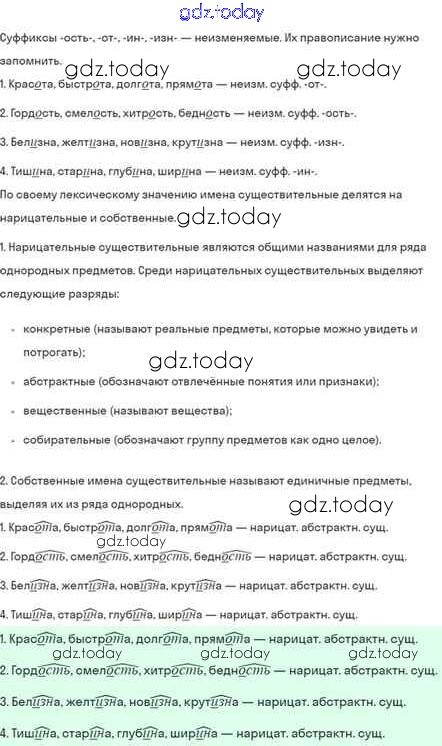 gdz.today

Суффиксы -ость-, -от-, -ин-, -изн- — неизменяемые. Их правописание нужно запомнить. gdz.today gdz.today

1. Красота, быстрота, долгота, прямота — неизм. суфф. -от-.

2. Гордость, смелость, хитрость, бедность — неизм. суфф. -ость-.

3. Белизна, желтизна, новизна, крутизна — неизм. суфф. -изн-.

4. Тишина, старина, глубина, ширина — неизм. суфф. -ин-.

По своему лексическому значению имена существительные делятся на нарицательные и собственные. gdz.today

1. Нарицательные существительные являются общими названиями для ряда однородных предметов. Среди нарицательных существительных выделяют следующие разряды:

- конкретные (называют реальные предметы, которые можно увидеть и потрогать); gdz.today
- абстрактные (обозначают отвлечённые понятия или признаки);
- вещественные (называют вещества);
- собирательные (обозначают группу предметов как одно целое).

2. Собственные имена существительные называют единичные предметы, выделяя их из ряда однородных. gdz.today

1. Красота, быстрота, долгота, прямота — нарицат. абстрактн. сущ. gdz.today

2. Гордость, смелость, хитрость, бедность — нарицат. абстрактн. сущ.

3. Белизна, желтизна, новизна, крутизна — нарицат. абстрактн. сущ.

4. Тишина, старина, глубина, ширина — нарицат. абстрактн. сущ.

1. Красота, быстрота, долгота, прямота — нарицат. абстрактн. сущ. gdz.today gdz.today gdz.today

2. Гордость, смелость, хитрость, бедность — нарицат. абстрактн. сущ.

3. Белизна, желтизна, новизна, крутизна — нарицат. абстрактн. сущ.

4. Тишина, старина, глубина, ширина — нарицат. абстрактн. сущ.